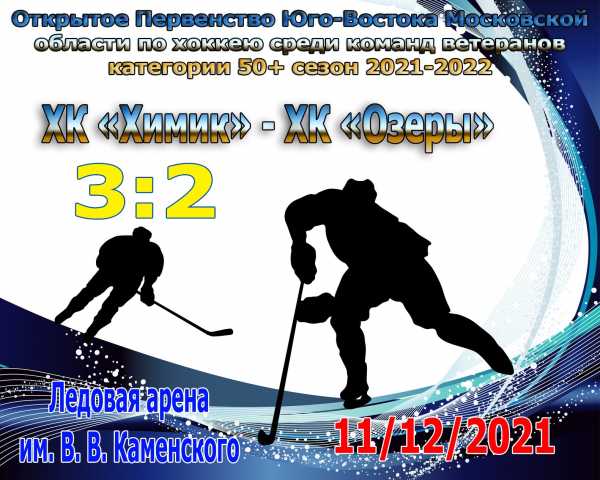 Открытое Первенство Юго-Востока Московской области по хоккею среди команд ветеранов категории 50+ сезон 2021-2022

ХК «Химик» - ХК «Озеры»

3:2

Ледовая арена им. В. В. Каменского

11/12/2021